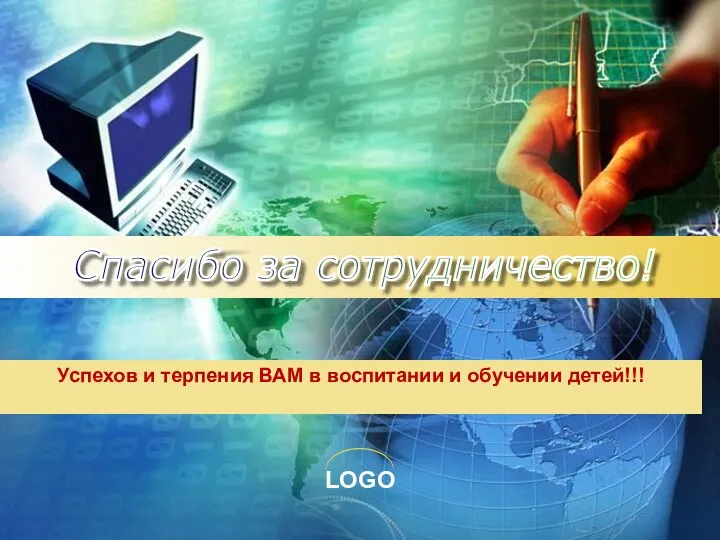 Спасибо за сотрудничество!

Успехов и терпения ВАМ в воспитании и обучении детей!!!

LOGO